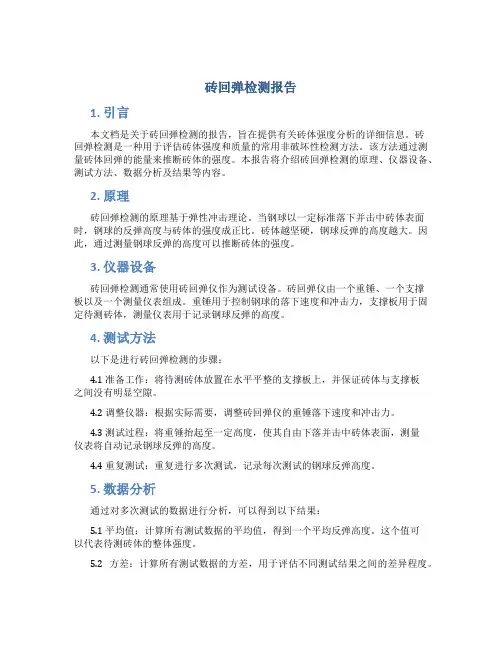 砖回弹检测报告

1. 引言

本文档是关于砖回弹检测的报告，旨在提供有关砖体强度分析的详细信息。砖回弹检测是一种用于评估砖体强度和质量的常用非破坏性检测方法。该方法通过测量砖体回弹的能量来推断砖体的强度。本报告将介绍砖回弹检测的原理、仪器设备、测试方法、数据分析及结果等内容。

2. 原理

砖回弹检测的原理基于弹性冲击理论。当钢球以一定标准落下并击中砖体表面时，钢球的反弹高度与砖体的强度成正比。砖体越坚硬，钢球反弹的高度越大。因此，通过测量钢球反弹的高度可以推断砖体的强度。

3. 仪器设备

砖回弹检测通常使用砖回弹仪作为测试设备。砖回弹仪由一个重锤、一个支撑板以及一个测量仪表组成。重锤用于控制钢球的落下速度和冲击力，支撑板用于固定待测砖体，测量仪表用于记录钢球反弹的高度。

4. 测试方法

以下是进行砖回弹检测的步骤：

4.1 准备工作：将待测砖体放置在水平平整的支撑板上，并保证砖体与支撑板之间没有明显空隙。

4.2 调整仪器：根据实际需要，调整砖回弹仪的重锤落下速度和冲击力。

4.3 测试过程：将重锤抬起至一定高度，使其自由下落并击中砖体表面，测量仪表将自动记录钢球反弹的高度。

4.4 重复测试：重复进行多次测试，记录每次测试的钢球反弹高度。

5. 数据分析

通过对多次测试的数据进行分析，可以得到以下结果：

5.1 平均值：计算所有测试数据的平均值，得到一个平均反弹高度。这个值可以代表待测砖体的整体强度。

5.2 方差：计算所有测试数据的方差，用于评估不同测试结果之间的差异程度。